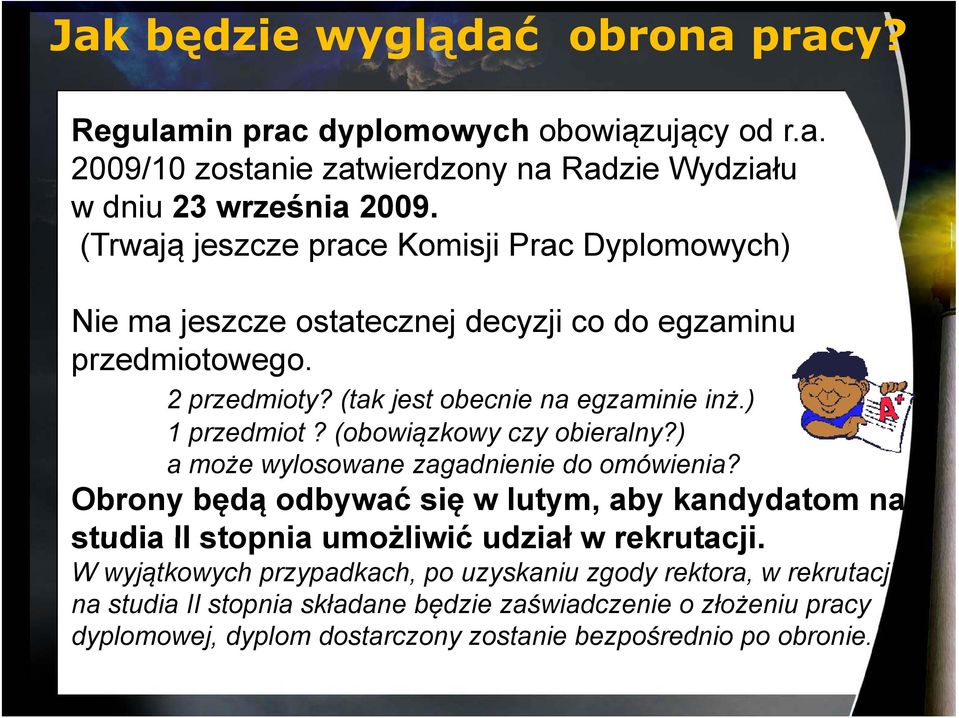 Jak będzie wyglądać obrona pracy?

Regulamin prac dyplomowych obowiązujący od r.a. 2009/10 zostanie zatwierdzony na Radzie Wydziału w dniu 23 września 2009.
(Trwają jeszcze prace Komisji Prac Dyplomowych)

Nie ma jeszcze ostatecznej decyzji co do egzaminu przedmiotowego.

2 przedmioty? (tak jest obecnie na egzaminie inż.)
1 przedmiot ? (obowiązkowy czy obieralny?)
a może wylosowane zagadnienie do omówienia?

Obrony będą odbywać się w lutym, aby kandydatom na studia II stopnia umożliwić udział w rekrutacji.

W wyjątkowych przypadkach, po uzyskaniu zgody rektora, w rekrutacji na studia II stopnia składane będzie zaświadczenie o złożeniu pracy dyplomowej, dyplom dostarczony zostanie bezpośrednio po obronie.

A+